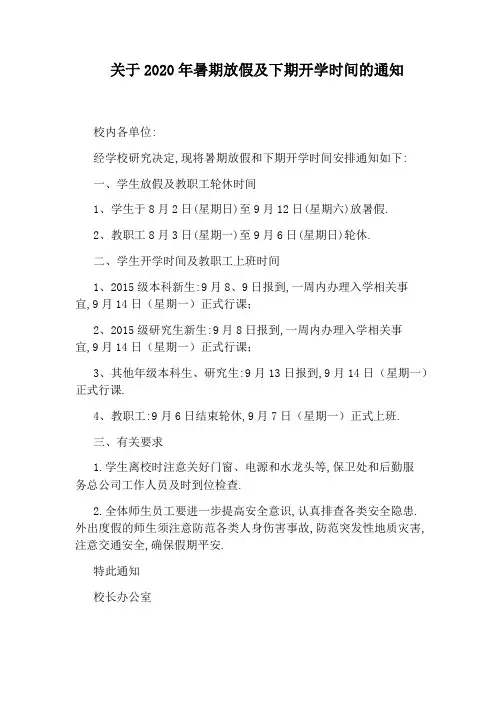 关于 2020 年暑期放假及下期开学时间的通知

校内各单位:

经学校研究决定,现将暑期放假和下期开学时间安排通知如下:

一、学生放假及教职工轮休时间

1、学生于 8 月 2 日(星期日)至 9 月 12 日(星期六)放暑假.

2、教职工 8 月 3 日(星期一)至 9 月 6 日(星期日)轮休.

二、学生开学时间及教职工上班时间

1、2015 级本科新生:9 月 8、9 日报到,一周内办理入学相关事宜,9 月 14 日（星期一）正式行课;

2、2015 级研究生新生:9 月 8 日报到,一周内办理入学相关事宜,9 月 14 日（星期一）正式行课;

3、其他年级本科生、研究生:9 月 13 日报到,9 月 14 日（星期一）正式行课.

4、教职工:9 月 6 日结束轮休,9 月 7 日（星期一）正式上班.

三、有关要求

1.学生离校时注意关好门窗、电源和水龙头等,保卫处和后勤服务总公司工作人员及时到位检查.

2.全体师生员工要进一步提高安全意识,认真排查各类安全隐患.外出度假的师生须注意防范各类人身伤害事故,防范突发性地质灾害,注意交通安全,确保假期平安.

特此通知

校长办公室